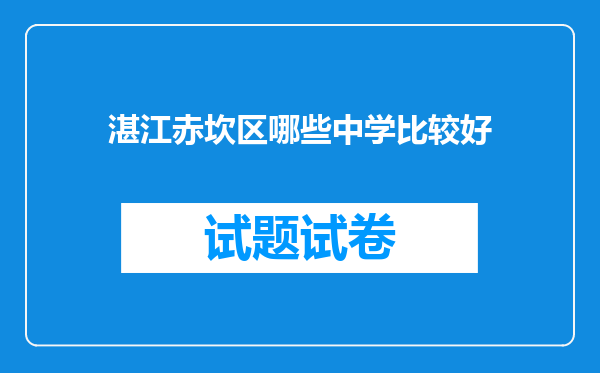 湛江赤坎区哪些中学比较好

试题试卷